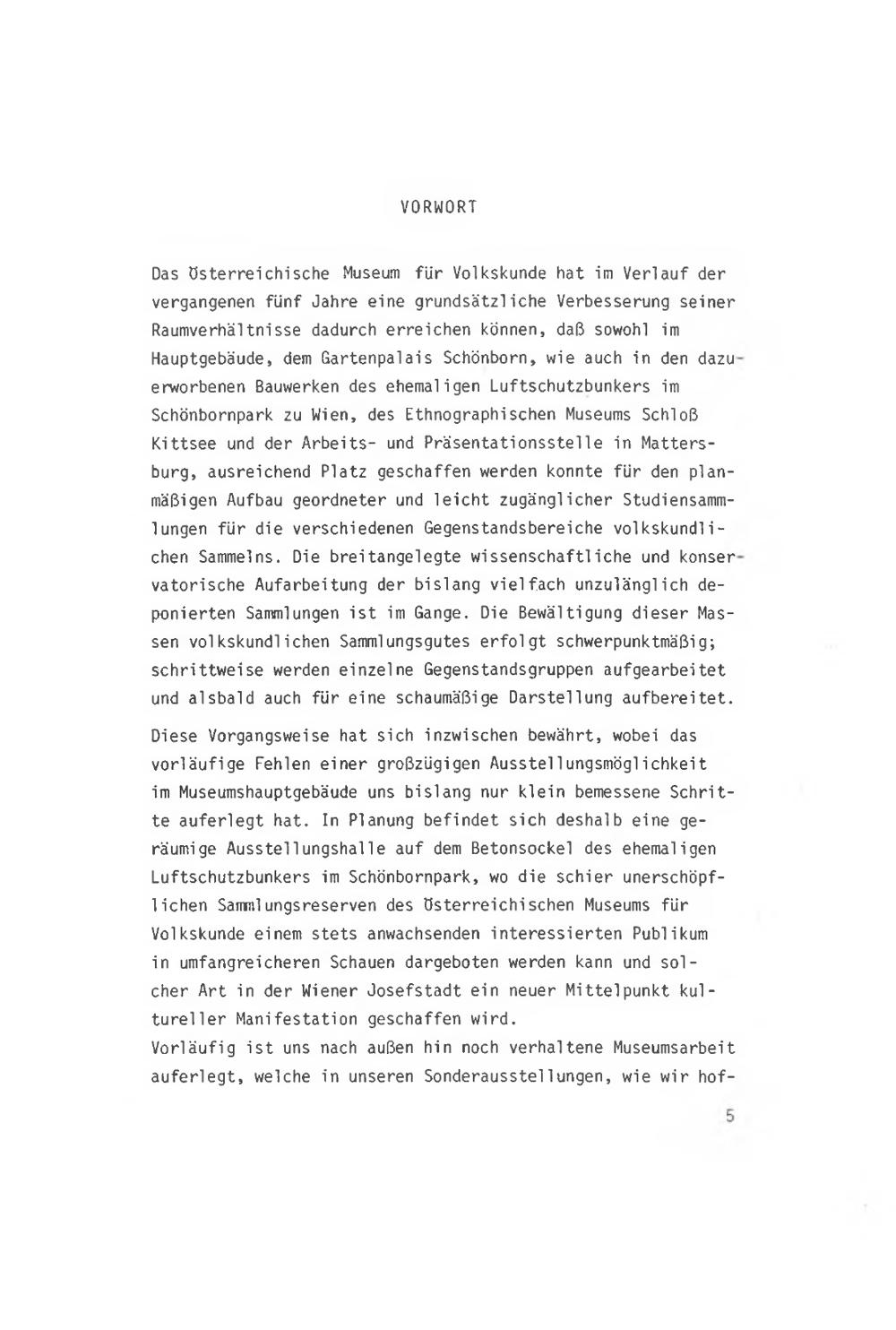 VORWORT

Das Österreichische Museum für Volkskunde hat im Verlauf der vergangenen fünf Jahre eine grundsätzliche Verbesserung seiner Raumverhältnisse dadurch erreichen können, daß sowohl im Hauptgebäude, dem Gartenpalais Schönborn, wie auch in den dazuerworbenen Bauwerken des ehemaligen Luftschutzbunkers im Schönbornpark zu Wien, des Ethnographischen Museums Schloß Kittsee und der Arbeits- und Präsentationsstelle in Mattersburg, ausreichend Platz geschaffen werden konnte für den planmäßigen Aufbau geordneter und leicht zugänglicher Studiensammlungen für die verschiedenen Gegenstandsbereiche volkskundlichen Sammelns. Die breitangelegte wissenschaftliche und konservatorische Aufarbeitung der bislang vielfach unzulänglich deponierten Sammlungen ist im Gange. Die Bewältigung dieser Massen volkskundlichen Sammlungsgutes erfolgt schwerpunktmäßig; schrittweise werden einzelne Gegenstandsgruppen aufgearbeitet und alsbald auch für eine schaumäßige Darstellung aufbereitet.

Diese Vorgangsweise hat sich inzwischen bewährt, wobei das vorläufige Fehlen einer großzügigen Ausstellungsmöglichkeit im Museumshauptgebäude uns bislang nur klein bemessene Schritte auferlegt hat. In Planung befindet sich deshalb eine geräumige Ausstellungshalle auf dem Betonsockel des ehemaligen Luftschutzbunkers im Schönbornpark, wo die schier unerschöpflichen Sammlungsreserven des Österreichischen Museums für Volkskunde einem stets anwachsenden interessierten Publikum in umfangreicheren Schauen dargeboten werden kann und solcher Art in der Wiener Josefstadt ein neuer Mittelpunkt kultureller Manifestation geschaffen wird.
Vorläufig ist uns nach außen hin noch verhaltene Museumsarbeit auferlegt, welche in unseren Sonderausstellungen, wie wir hof-

5